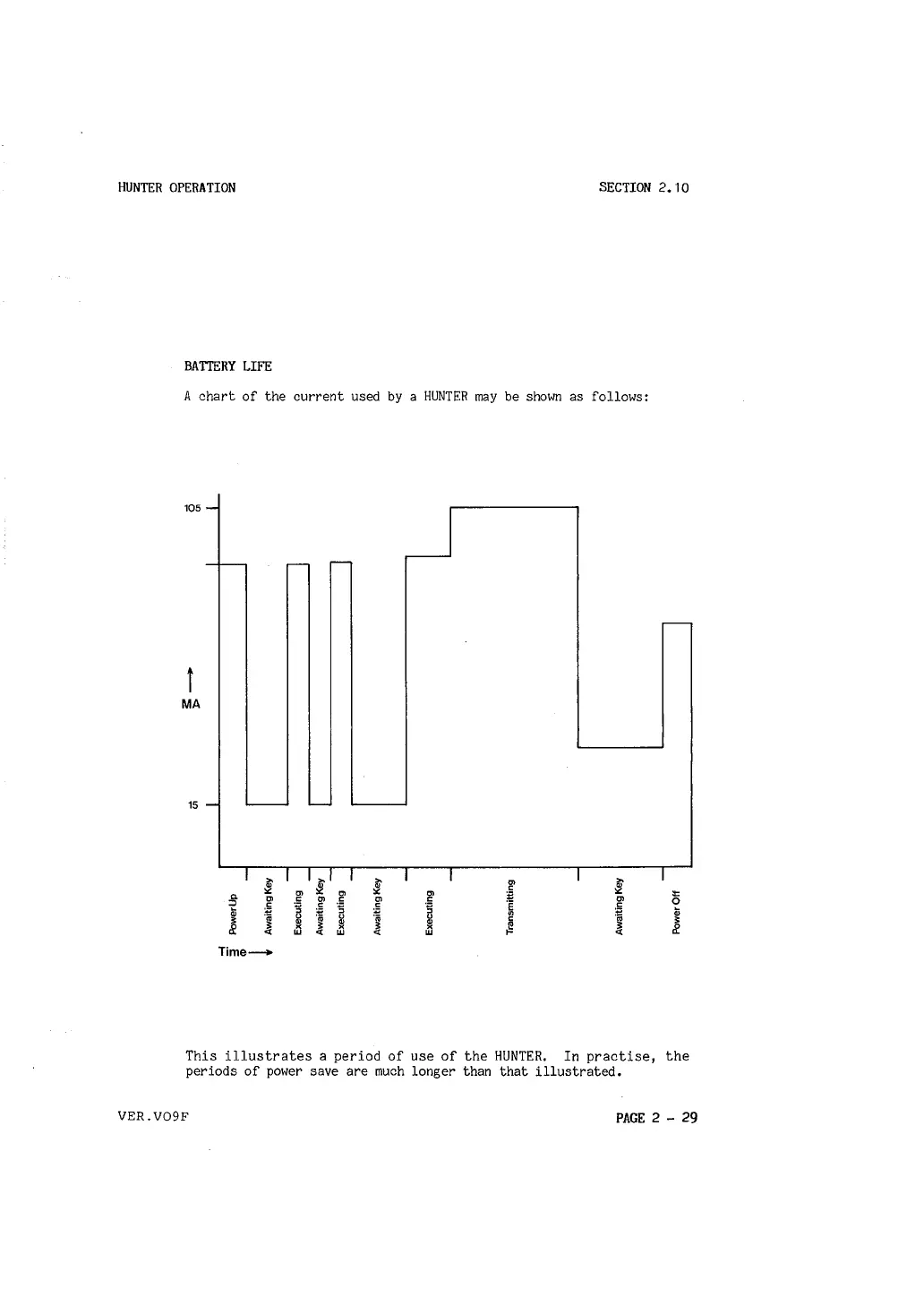 HUNTER OPERATION

SECTION 2.10

BATTERY LIFE

A chart of the current used by a HUNTER may be shown as follows:

105

MA

15

Power Up
Awaiting Key
Executing
Awaiting Key
Executing
Awaiting Key
Executing
Transmitting
Awaiting Key
Power Off

Time

This illustrates a period of use of the HUNTER. In practise, the periods of power save are much longer than that illustrated.

VER.VO9F

PAGE 2 - 29